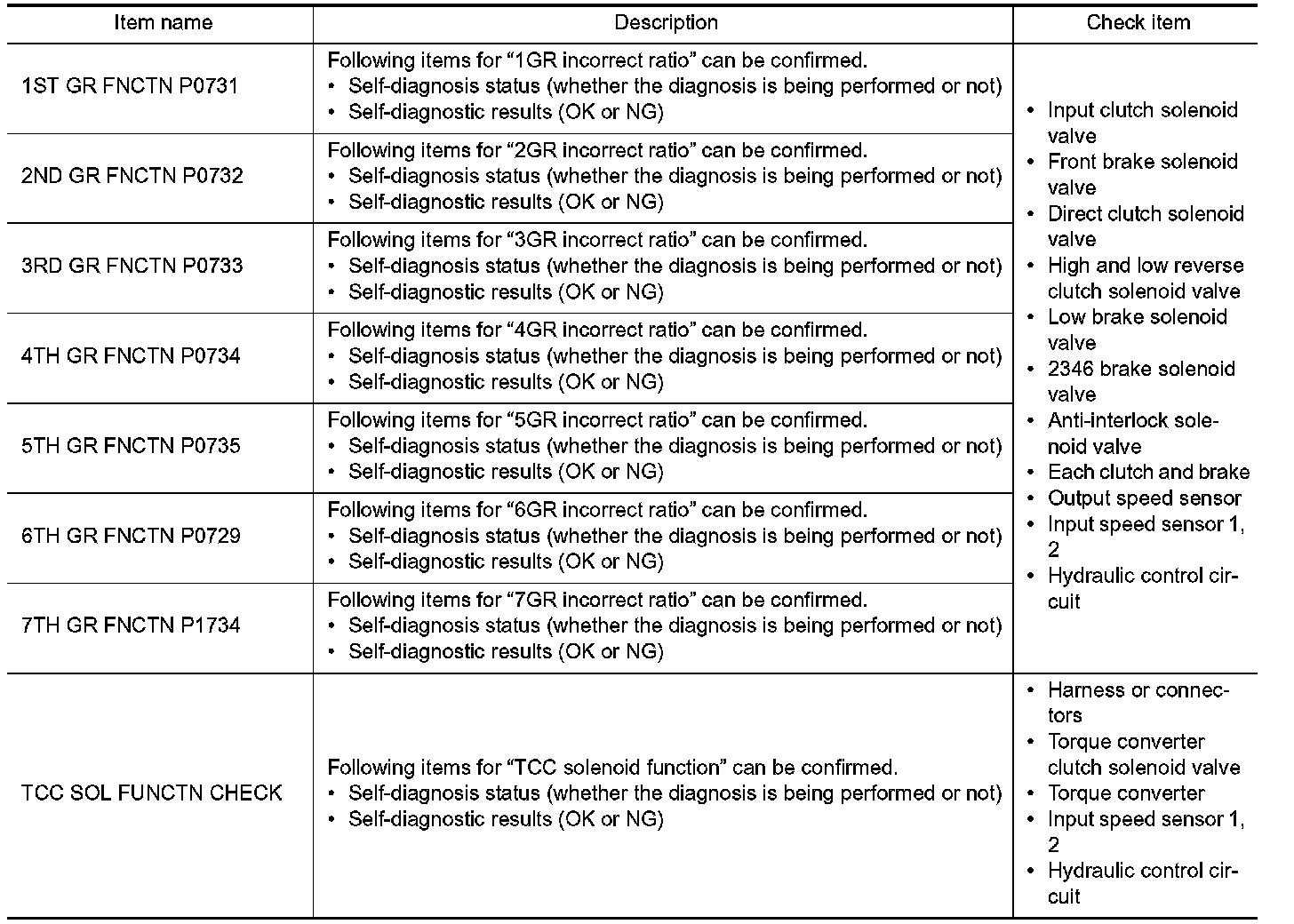 | Item name | Description | Check item |
|---|---|---|
| 1ST GR FNCTN P0731 | Following items for “1GR incorrect ratio” can be confirmed. • Self-diagnosis status (whether the diagnosis is being performed or not) • Self-diagnostic results (OK or NG) | • Input clutch solenoid valve • Front brake solenoid valve • Direct clutch solenoid valve • High and low reverse clutch solenoid valve • Low brake solenoid valve • 2346 brake solenoid valve • Anti-interlock solenoid valve • Each clutch and brake • Output speed sensor • Input speed sensor 1, 2 • Hydraulic control circuit |
| 2ND GR FNCTN P0732 | Following items for “2GR incorrect ratio” can be confirmed. • Self-diagnosis status (whether the diagnosis is being performed or not) • Self-diagnostic results (OK or NG) | |
| 3RD GR FNCTN P0733 | Following items for “3GR incorrect ratio” can be confirmed. • Self-diagnosis status (whether the diagnosis is being performed or not) • Self-diagnostic results (OK or NG) | |
| 4TH GR FNCTN P0734 | Following items for “4GR incorrect ratio” can be confirmed. • Self-diagnosis status (whether the diagnosis is being performed or not) • Self-diagnostic results (OK or NG) | |
| 5TH GR FNCTN P0735 | Following items for “5GR incorrect ratio” can be confirmed. • Self-diagnosis status (whether the diagnosis is being performed or not) • Self-diagnostic results (OK or NG) | |
| 6TH GR FNCTN P0729 | Following items for “6GR incorrect ratio” can be confirmed. • Self-diagnosis status (whether the diagnosis is being performed or not) • Self-diagnostic results (OK or NG) | |
| 7TH GR FNCTN P1734 | Following items for “7GR incorrect ratio” can be confirmed. • Self-diagnosis status (whether the diagnosis is being performed or not) • Self-diagnostic results (OK or NG) | |
| TCC SOL FUNCTN CHECK | Following items for “TCC solenoid function” can be confirmed. • Self-diagnosis status (whether the diagnosis is being performed or not) • Self-diagnostic results (OK or NG) | • Harness or connectors • Torque converter clutch solenoid valve • Torque converter • Input speed sensor 1, 2 • Hydraulic control circuit |